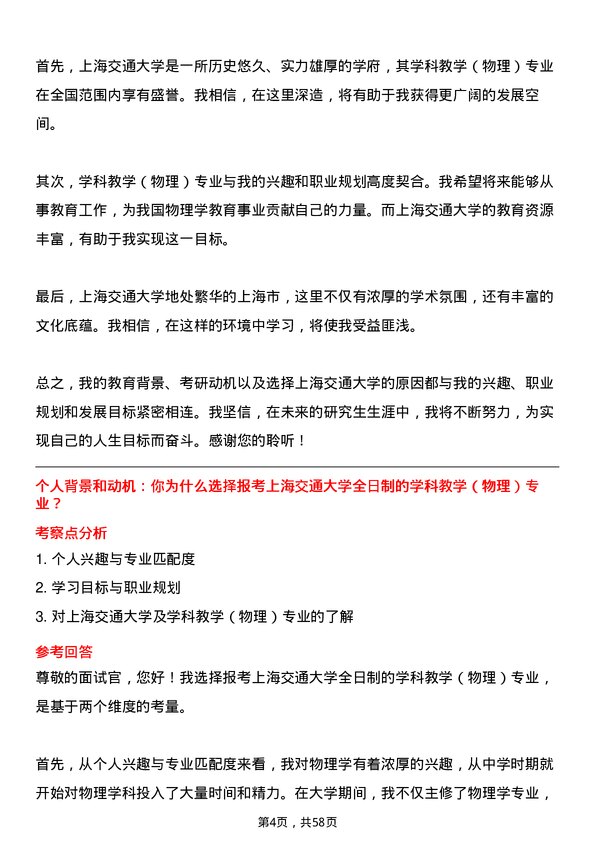 首先，上海交通大学是一所历史悠久、实力雄厚的学府，其学科教学（物理）专业在全国范围内享有盛誉。我相信，在这里深造，将有助于我获得更广阔的发展空间。

其次，学科教学（物理）专业与我的兴趣和职业规划高度契合。我希望将来能够从事教育工作，为我国物理学教育事业贡献自己的力量。而上海交通大学的教育资源丰富，有助于我实现这一目标。

最后，上海交通大学地处繁华的上海市，这里不仅有浓厚的学术氛围，还有丰富的文化底蕴。我相信，在这样的环境中学习，将使我受益匪浅。

总之，我的教育背景、考研动机以及选择上海交通大学的原因都与我的兴趣、职业规划和发展目标紧密相连。我坚信，在未来的研究生生涯中，我将不断努力，为实现自己的人生目标而奋斗。感谢您的聆听！

个人背景和动机：你为什么选择报考上海交通大学全日制的学科教学（物理）专业？

考察点分析

1. 个人兴趣与专业匹配度
2. 学习目标与职业规划
3. 对上海交通大学及学科教学（物理）专业的了解

参考回答

尊敬的面试官，您好！我选择报考上海交通大学全日制的学科教学（物理）专业，是基于两个维度的考量。

首先，从个人兴趣与专业匹配度来看，我对物理学有着浓厚的兴趣，从中学时期就开始对物理学科投入了大量时间和精力。在大学期间，我不仅主修了物理学专业，

第4页，共58页